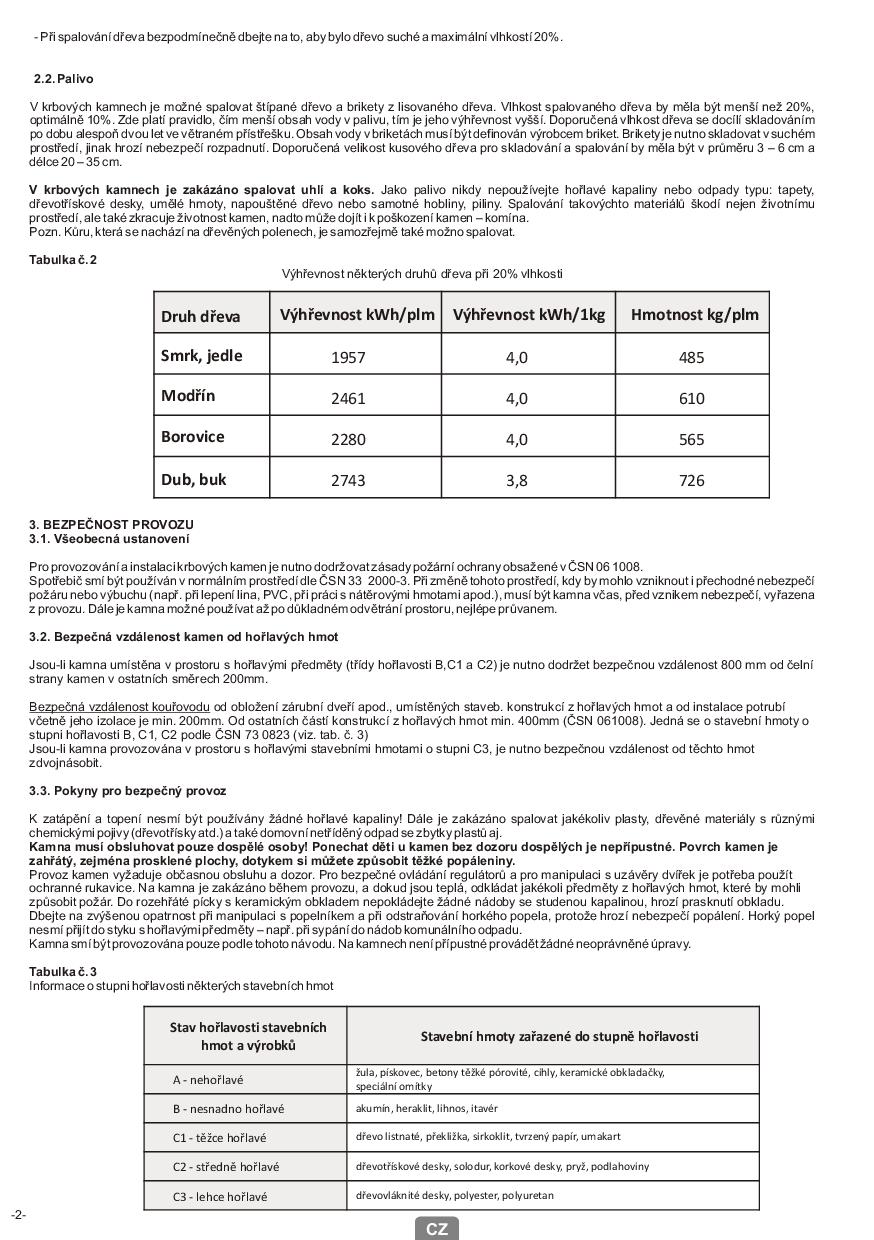 - Při spalování dřeva bezpodmínečně dbejte na to, aby bylo dřevo suché a maximální vlhkostí 20%.

2.2. Palivo

V krbových kamnech je možné spalovat štípané dřevo a brikety z lisovaného dřeva. Vlhkost spalovaného dřeva by měla být menší než 20%, optimálně 10%. Zde platí pravidlo, čím menší obsah vody v palivu, tím je jeho výhřevnost vyšší. Doporučená vlhkost dřeva se docílí skladováním po dobu alespoň dvou let ve větraném přístřešku. Obsah vody v briketách musí být definován výrobcem briket. Brikety je nutno skladovat v suchém prostředí, jinak hrozí nebezpečí rozpadnutí. Doporučená velikost kusového dřeva pro skladování a spalování by měla být v průměru 3 – 6 cm a délce 20 – 35 cm.

V krbových kamnech je zakázáno spalovat uhlí a koks. Jako palivo nikdy nepoužívejte hořlavé kapaliny nebo odpady typu: tapety, dřevotřískové desky, umělé hmoty, napouštěné dřevo nebo samotné hobliny, piliny. Spalování takovýchto materiálů škodí nejen životnímu prostředí, ale také zkracuje životnost kamen, nadto může dojít i k poškození kamen – komína.
Pozn. Kůru, která se nachází na dřevěných polenech, je samozřejmě také možno spalovat.

Tabulka č. 2
Výhřevnost některých druhů dřeva při 20% vlhkosti

| Druh dřeva | Výhřevnost kWh/plm | Výhřevnost kWh/1kg | Hmotnost kg/plm |
|---|---|---|---|
| Smrk, jedle | 1957 | 4,0 | 485 |
| Modřín | 2461 | 4,0 | 610 |
| Borovice | 2280 | 4,0 | 565 |
| Dub, buk | 2743 | 3,8 | 726 |

3. BEZPEČNOST PROVOZU
3.1. Všeobecná ustanovení

Pro provozování a instalaci krbových kamen je nutno dodržovat zásady požární ochrany obsažené v ČSN 06 1008.
Spotřebič smí být používán v normálním prostředí dle ČSN 33 2000-3. Při změně tohoto prostředí, kdy by mohlo vzniknout i přechodné nebezpečí požáru nebo výbuchu (např. při lepení lina, PVC, při práci s nátěrovými hmotami apod.), musí být kamna včas, před vznikem nebezpečí, vyřazena z provozu. Dále je kamna možné používat až po důkladném odvětrání prostoru, nejlépe průvanem.

3.2. Bezpečná vzdálenost kamen od hořlavých hmot

Jsou-li kamna umístěna v prostoru s hořlavými předměty (třídy hořlavosti B,C1 a C2) je nutno dodržet bezpečnou vzdálenost 800 mm od čelní strany kamen v ostatních směrech 200mm.

Bezpečná vzdálenost kouřovodu od obložení zárubní dveří apod., umístěných staveb. konstrukcí z hořlavých hmot a od instalace potrubí včetně jeho izolace je min. 200mm. Od ostatních částí konstrukcí z hořlavých hmot min. 400mm (ČSN 061008). Jedná se o stavební hmoty o stupni hořlavosti B, C1, C2 podle ČSN 73 0823 (viz. tab. č. 3)
Jsou-li kamna provozována v prostoru s hořlavými stavebními hmotami o stupni C3, je nutno bezpečnou vzdálenost od těchto hmot zdvojnásobit.

3.3. Pokyny pro bezpečný provoz

K zatápění a topení nesmí být používány žádné hořlavé kapaliny! Dále je zakázáno spalovat jakékoliv plasty, dřevěné materiály s různými chemickými pojivy (dřevotřísky atd.) a také domovní netříděný odpad se zbytky plastů aj.
Kamna musí obsluhovat pouze dospělé osoby! Ponechat děti u kamen bez dozoru dospělých je nepřípustné. Povrch kamen je zahřátý, zejména prosklené plochy, dotykem si můžete způsobit těžké popáleniny.
Provoz kamen vyžaduje občasnou obsluhu a dozor. Pro bezpečné ovládání regulátorů a pro manipulaci s uzávěry dvířek je potřeba použít ochranné rukavice. Na kamna je zakázáno během provozu, a dokud jsou teplá, odkládat jakékoli předměty z hořlavých hmot, které by mohli způsobit požár. Do rozehřáté pícky s keramickým obkladem nepokládejte žádné nádoby se studenou kapalinou, hrozí prasknutí obkladu.
Dbejte na zvýšenou opatrnost při manipulaci s popelníkem a při odstraňování horkého popela, protože hrozí nebezpečí popálení. Horký popel nesmí přijít do styku s hořlavými předměty – např. při sypání do nádob komunálního odpadu.
Kamna smí být provozována pouze podle tohoto návodu. Na kamnech není přípustné provádět žádné neoprávněné úpravy.

Tabulka č. 3
Informace o stupni hořlavosti některých stavebních hmot

| Stav hořlavosti stavebních hmot a výrobků | Stavební hmoty zařazené do stupně hořlavosti |
|---|---|
| A - nehořlavé | žula, pískovec, betony těžké pórovité, cihly, keramické obkladačky, speciální omítky |
| B - nesnadno hořlavé | akumín, heraklit, lihnos, itavér |
| C1 - těžce hořlavé | dřevo listnaté, překližka, sirkoklit, tvrzený papír, umakart |
| C2 - středně hořlavé | dřevotřískové desky, solodur, korkové desky, pryž, podlahoviny |
| C3 - lehce hořlavé | dřevovláknité desky, polyester, polyuretan |

-2-

CZ